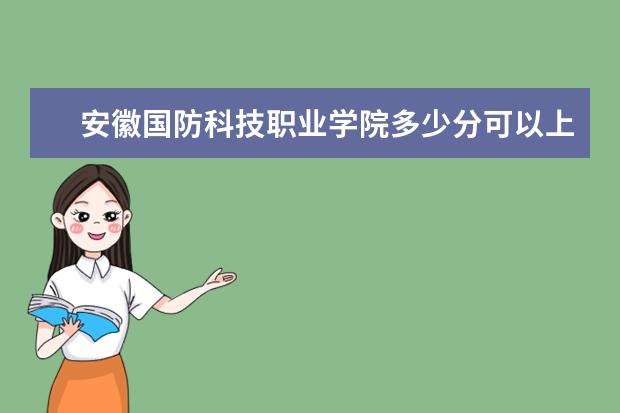 安徽国防科技职业学院多少分可以上